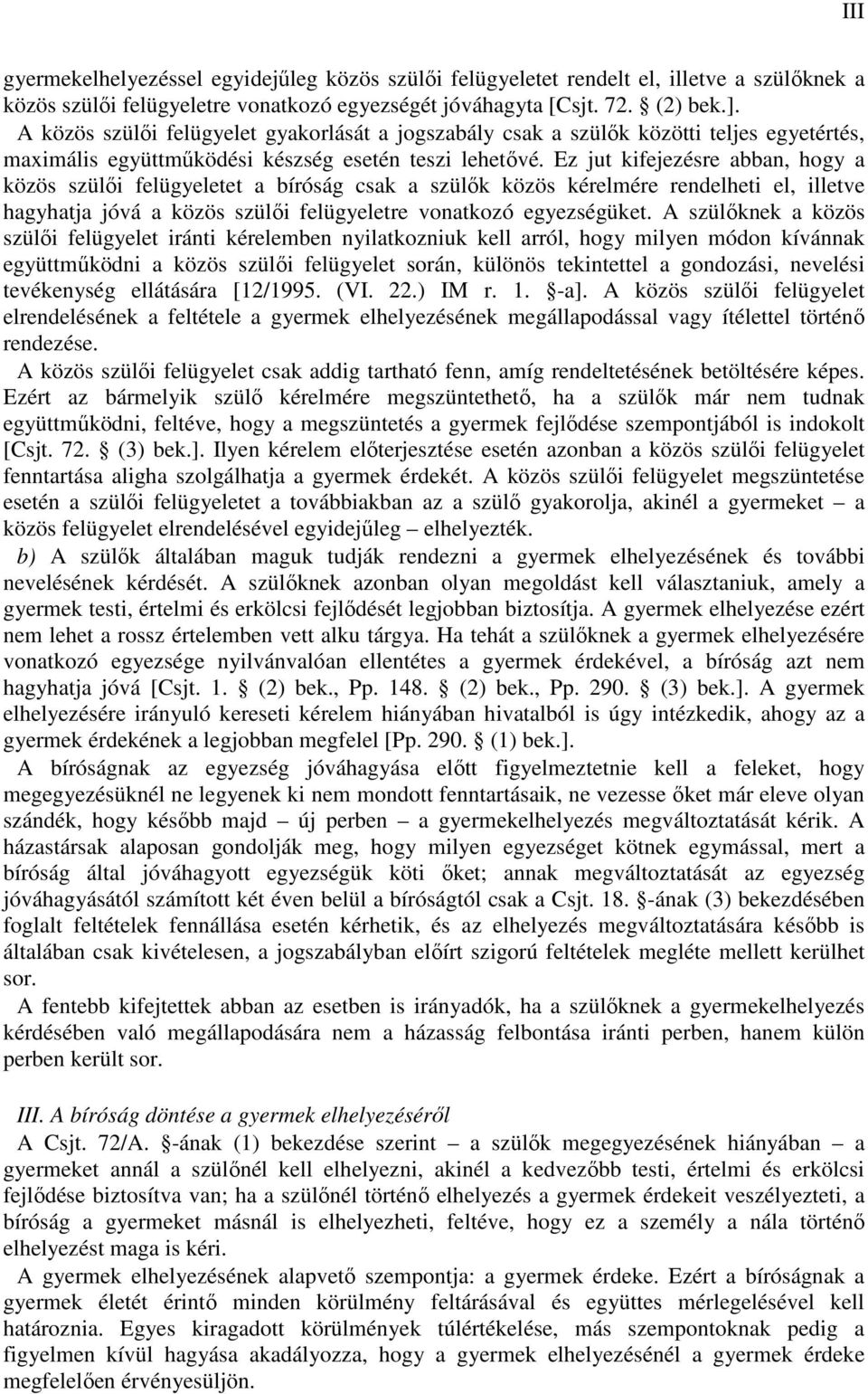 III

gyermekelhelyezéssel egyidejűleg közös szülői felügyeletet rendelt el, illetve a szülőknek a közös szülői felügyeletre vonatkozó egyezségét jóváhagyta [Csjt. 72. § (2) bek.].
A közös szülői felügyelet gyakorlását a jogszabály csak a szülők közötti teljes egyetértés, maximális együttműködési készség esetén teszi lehetővé. Ez jut kifejezésre abban, hogy a közös szülői felügyeletet a bíróság csak a szülők közös kérelmére rendelheti el, illetve hagyhatja jóvá a közös szülői felügyeletre vonatkozó egyezségüket. A szülőknek a közös szülői felügyelet iránti kérelemben nyilatkozniuk kell arról, hogy milyen módon kívánnak együttműködni a közös szülői felügyelet során, különös tekintettel a gondozási, nevelési tevékenység ellátására [12/1995. (VI. 22.) IM r. 1. §-a]. A közös szülői felügyelet elrendelésének a feltétele a gyermek elhelyezésének megállapodással vagy ítélettel történő rendezése.
A közös szülői felügyelet csak addig tartható fenn, amíg rendeltetésének betöltésére képes. Ezért az bármelyik szülő kérelmére megszüntethető, ha a szülők már nem tudnak együttműködni, feltéve, hogy a megszüntetés a gyermek fejlődése szempontjából is indokolt [Csjt. 72. § (3) bek.]. Ilyen kérelem előterjesztése esetén azonban a közös szülői felügyelet fenntartása aligha szolgálhatja a gyermek érdekét. A közös szülői felügyelet megszüntetése esetén a szülői felügyeletet a továbbiakban az a szülő gyakorolja, akinél a gyermeket – a közös felügyelet elrendelésével egyidejűleg – elhelyezték.
b) A szülők általában maguk tudják rendezni a gyermek elhelyezésének és további nevelésének kérdését. A szülőknek azonban olyan megoldást kell választaniuk, amely a gyermek testi, értelmi és erkölcsi fejlődését legjobban biztosítja. A gyermek elhelyezése ezért nem lehet a rossz értelemben vett alku tárgya. Ha tehát a szülőknek a gyermek elhelyezésére vonatkozó egyezsége nyilvánvalóan ellentétes a gyermek érdekével, a bíróság azt nem hagyhatja jóvá [Csjt. 1. § (2) bek., Pp. 148. § (2) bek., Pp. 290. § (3) bek.]. A gyermek elhelyezésére irányuló kereseti kérelem hiányában hivatalból is úgy intézkedik, ahogy az a gyermek érdekének a legjobban megfelel [Pp. 290. § (1) bek.].
A bíróságnak az egyezség jóváhagyása előtt figyelmeztetnie kell a feleket, hogy megegyezésüknél ne legyenek ki nem mondott fenntartásaik, ne vezesse őket már eleve olyan szándék, hogy később majd – új perben – a gyermekelhelyezés megváltoztatását kérik. A házastársak alaposan gondolják meg, hogy milyen egyezséget kötnek egymással, mert a bíróság által jóváhagyott egyezségük köti őket; annak megváltoztatását az egyezség jóváhagyásától számított két éven belül a bíróságtól csak a Csjt. 18. §-ának (3) bekezdésében foglalt feltételek fennállása esetén kérhetik, és az elhelyezés megváltoztatására később is általában csak kivételesen, a jogszabályban előírt szigorú feltételek megléte mellett kerülhet sor.
A fentebb kifejtettek abban az esetben is irányadók, ha a szülőknek a gyermekelhelyezés kérdésében való megállapodására nem a házasság felbontása iránti perben, hanem külön perben került sor.

III. A bíróság döntése a gyermek elhelyezéséről
A Csjt. 72/A. §-ának (1) bekezdése szerint – a szülők megegyezésének hiányában – a gyermeket annál a szülőnél kell elhelyezni, akinél a kedvezőbb testi, értelmi és erkölcsi fejlődése biztosítva van; ha a szülőnél történő elhelyezés a gyermek érdekeit veszélyezteti, a bíróság a gyermeket másnál is elhelyezheti, feltéve, hogy ez a személy a nála történő elhelyezést maga is kéri.
A gyermek elhelyezésének alapvető szempontja: a gyermek érdeke. Ezért a bíróságnak a gyermek életét érintő minden körülmény feltárásával és együttes mérlegelésével kell határoznia. Egyes kiragadott körülmények túlértékelése, más szempontoknak pedig a figyelmen kívül hagyása akadályozza, hogy a gyermek elhelyezésénél a gyermek érdeke megfelelően érvényesüljön.